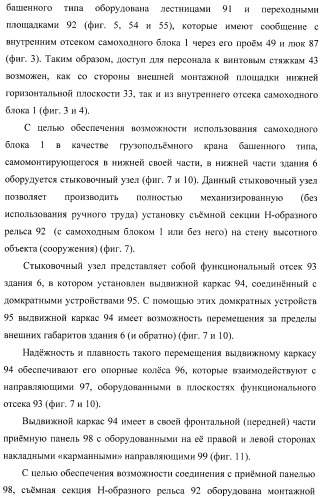 башенного типа оборудована лестницами 91 и переходными площадками 92 (фиг. 5, 54 и 55), которые имеют сообщение с внутренним отсеком самоходного блока 1 через его проём 49 и люк 87 (фиг. 3). Таким образом, доступ для персонала к винтовым стяжкам 43 возможен, как со стороны внешней монтажной площадки нижней горизонтальной плоскости 33, так и из внутреннего отсека самоходного блока 1 (фиг. 3 и 4).

С целью обеспечения возможности использования самоходного блока 1 в качестве грузоподъёмного крана башенного типа, самомонтирующегося в нижней своей части, в нижней части здания 6 оборудуется стыковочный узел (фиг. 7 и 10). Данный стыковочный узел позволяет производить полностью механизированную (без использования ручного труда) установку съёмной секции Н-образного рельса 92 (с самоходным блоком 1 или без него) на стену высотного объекта (сооружения) (фиг. 7).

Стыковочный узел представляет собой функциональный отсек 93 здания 6, в котором установлен выдвижной каркас 94, соединённый с домкратными устройствами 95. С помощью этих домкратных устройств 95 выдвижной каркас 94 имеет возможность перемещения за пределы внешних габаритов здания 6 (и обратно) (фиг. 7 и 10).

Надёжность и плавность такого перемещения выдвижному каркасу 94 обеспечивают его опорные колёса 96, которые взаимодействуют с направляющими 97, оборудованными в плоскостях функционального отсека 93 (фиг. 7 и 10).

Выдвижной каркас 94 имеет в своей фронтальной (передней) части приёмную панель 98 с оборудованными на её правой и левой сторонах накладными «карманными» направляющими 99 (фиг. 11).

С целью обеспечения возможности соединения с приёмной панелью 98, съёмная секция Н-образного рельса 92 оборудована монтажной